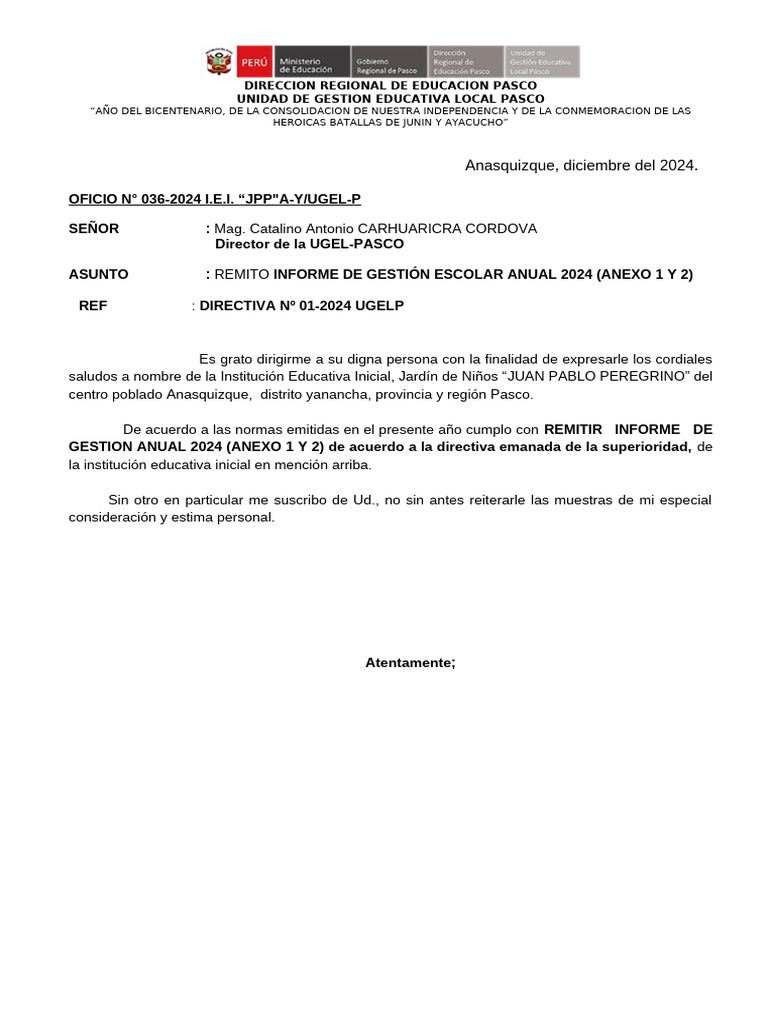 PERÚ Ministerio de Educación Gobierno Regional de Pasco Dirección Regional de Educación Pasco Unidad de Gestión Educativa Local Pasco

DIRECCION REGIONAL DE EDUCACION PASCO
UNIDAD DE GESTION EDUCATIVA LOCAL PASCO
"AÑO DEL BICENTENARIO, DE LA CONSOLIDACION DE NUESTRA INDEPENDENCIA Y DE LA CONMEMORACION DE LAS HEROICAS BATALLAS DE JUNIN Y AYACUCHO"

Anasquizque, diciembre del 2024.

OFICIO N° 036-2024 I.E.I. "JPP"A-Y/UGEL-P

SEÑOR : Mag. Catalino Antonio CARHUARICRA CORDOVA
Director de la UGEL-PASCO

ASUNTO : REMITO INFORME DE GESTIÓN ESCOLAR ANUAL 2024 (ANEXO 1 Y 2)

REF : DIRECTIVA Nº 01-2024 UGELP

Es grato dirigirme a su digna persona con la finalidad de expresarle los cordiales saludos a nombre de la Institución Educativa Inicial, Jardín de Niños "JUAN PABLO PEREGRINO" del centro poblado Anasquizque, distrito yanancha, provincia y región Pasco.

De acuerdo a las normas emitidas en el presente año cumplo con REMITIR INFORME DE GESTION ANUAL 2024 (ANEXO 1 Y 2) de acuerdo a la directiva emanada de la superioridad, de la institución educativa inicial en mención arriba.

Sin otro en particular me suscribo de Ud., no sin antes reiterarle las muestras de mi especial consideración y estima personal.

Atentamente;